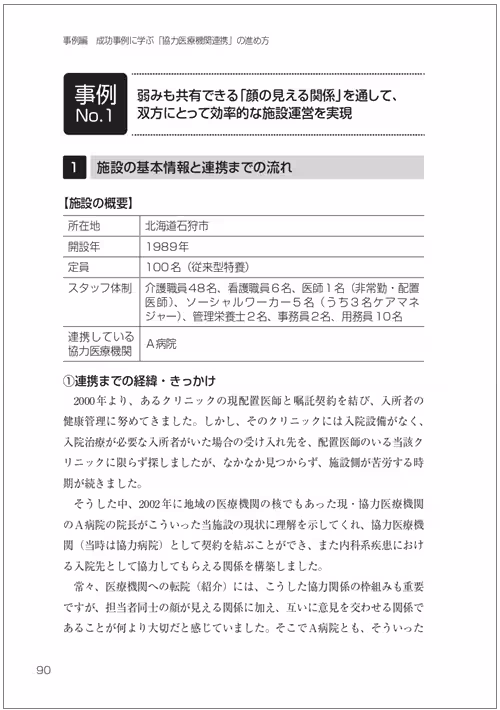 事例編　成功事例に学ぶ「協力医療機関連携」の進め方

事例 No.1

弱みも共有できる「顔の見える関係」を通して、双方にとって効率的な施設運営を実現

1　施設の基本情報と連携までの流れ

【施設の概要】

| 所在地 | 北海道石狩市 |
|---|---|
| 開設年 | 1989年 |
| 定員 | 100名（従来型特養） |
| スタッフ体制 | 介護職員48名、看護職員6名、医師1名（非常勤・配置医師）、ソーシャルワーカー5名（うち3名ケアマネジャー）、管理栄養士2名、事務員2名、用務員10名 |
| 連携している協力医療機関 | A病院 |

①連携までの経緯・きっかけ

2000年より、あるクリニックの現配置医師と嘱託契約を結び、入所者の健康管理に努めてきました。しかし、そのクリニックには入院設備がなく、入院治療が必要な入所者がいた場合の受け入れ先を、配置医師のいる当該クリニックに限らず探しましたが、なかなか見つからず、施設側が苦労する時期が続きました。

そうした中、2002年に地域の医療機関の核でもあった現・協力医療機関のA病院の院長がこういった当施設の現状に理解を示してくれ、協力医療機関（当時は協力病院）として契約を結ぶことができ、また内科系疾患における入院先として協力してもらえる関係を構築しました。

常々、医療機関への転院（紹介）には、こうした協力関係の枠組みも重要ですが、担当者同士の顔が見える関係に加え、互いに意見を交わせる関係であることが何より大切だと感じていました。そこでA病院とも、そういった

90